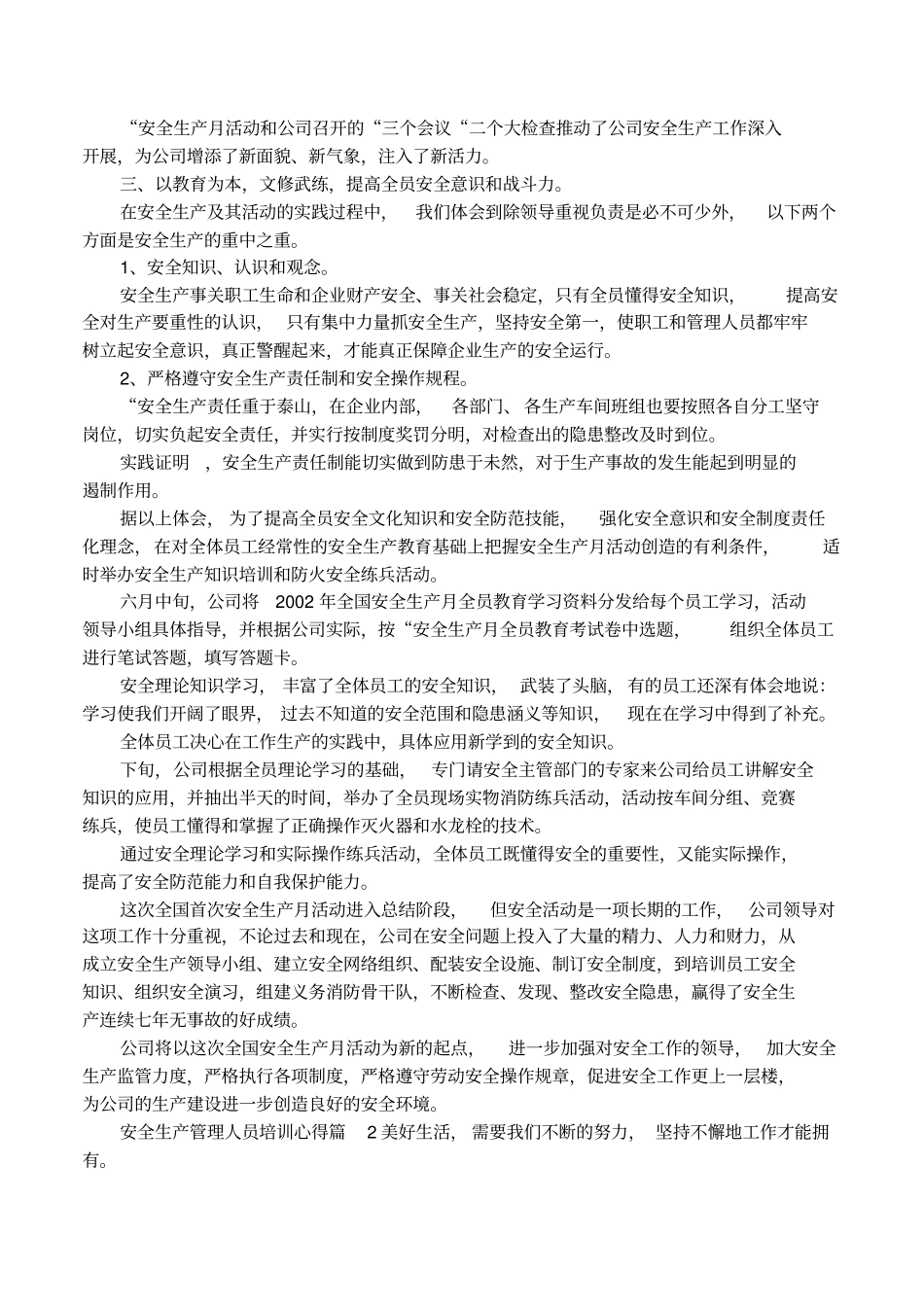 “安全生产月活动和公司召开的“三个会议“二个大检查推动了公司安全生产工作深入开展，为公司增添了新面貌、新气象，注入了新活力。

三、以教育为本，文修武练，提高全员安全意识和战斗力。

在安全生产及其活动的实践过程中，我们体会到除领导重视负责是必不可少外，以下两个方面是安全生产的重中之重。

1、安全知识、认识和观念。

安全生产事关职工生命和企业财产安全、事关社会稳定，只有全员懂得安全知识，提高安全对生产要重性的认识，只有集中力量抓安全生产，坚持安全第一，使职工和管理人员都牢牢树立起安全意识，真正警醒起来，才能真正保障企业生产的安全运行。

2、严格遵守安全生产责任制和安全操作规程。

“安全生产责任重于泰山，在企业内部，各部门、各生产车间班组也要按照各自分工坚守岗位，切实负起安全责任，并实行按制度奖罚分明，对检查出的隐患整改及时到位。

实践证明，安全生产责任制能切实做到防患于未然，对于生产事故的发生能起到明显的遏制作用。

据以上体会，为了提高全员安全文化知识和安全防范技能，强化安全意识和安全制度责任化理念，在对全体员工经常性的安全生产教育基础上把握安全生产月活动创造的有利条件，适时举办安全生产知识培训和防火安全练兵活动。

六月中旬，公司将 2002 年全国安全生产月全员教育学习资料分发给每个员工学习，活动领导小组具体指导，并根据公司实际，按“安全生产月全员教育考试卷中选题，组织全体员工进行笔试答题，填写答题卡。

安全理论知识学习，丰富了全体员工的安全知识，武装了头脑，有的员工还深有体会地说：学习使我们开阔了眼界，过去不知道的安全范围和隐患涵义等知识，现在在学习中得到了补充。

全体员工决心在工作生产的实践中，具体应用新学到的安全知识。

下旬，公司根据全员理论学习的基础，专门请安全主管部门的专家来公司给员工讲解安全知识的应用，并抽出半天的时间，举办了全员现场实物消防练兵活动，活动按车间分组、竞赛练兵，使员工懂得和掌握了正确操作灭火器和水龙栓的技术。

通过安全理论学习和实际操作练兵活动，全体员工既懂得安全的重要性，又能实际操作，提高了安全防范能力和自我保护能力。

这次全国首次安全生产月活动进入总结阶段，但安全活动是一项长期的工作，公司领导对这项工作十分重视，不论过去和现在，公司在安全问题上投入了大量的精力、人力和财力，从成立安全生产领导小组、建立安全网络组织、配装安全设施、制订安全制度，到培训员工安全知识、组织安全演习，组建义务消防骨干队，不断检查、发现、整改安全隐患，赢得了安全生产连续七年无事故的好成绩。

公司将以这次全国安全生产月活动为新的起点，进一步加强对安全工作的领导，加大安全生产监管力度，严格执行各项制度，严格遵守劳动安全操作规章，促进安全工作更上一层楼，为公司的生产建设进一步创造良好的安全环境。

安全生产管理人员培训心得篇 2 美好生活，需要我们不断的努力，坚持不懈地工作才能拥有。